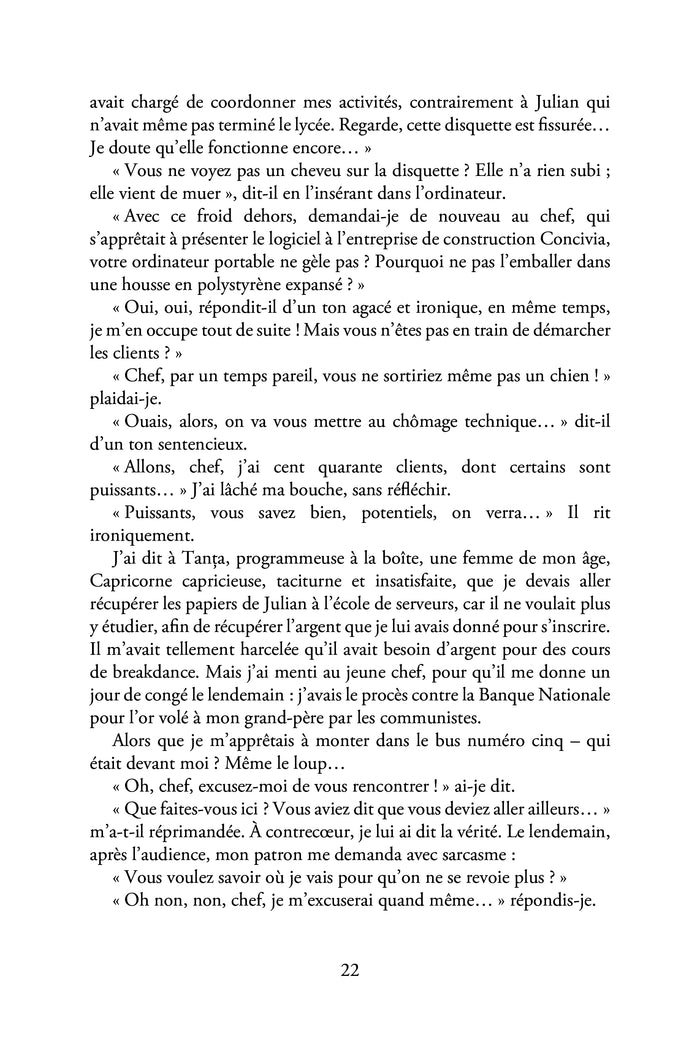 avait chargé de coordonner mes activités, contrairement à Julian qui n'avait même pas terminé le lycée. Regarde, cette disquette est fissurée… Je doute qu'elle fonctionne encore… »

« Vous ne voyez pas un cheveu sur la disquette ? Elle n'a rien subi ; elle vient de muer », dit-il en l'insérant dans l'ordinateur.

« Avec ce froid dehors, demandai-je de nouveau au chef, qui s'apprêtait à présenter le logiciel à l'entreprise de construction Concivia, votre ordinateur portable ne gèle pas ? Pourquoi ne pas l'emballer dans une housse en polystyrène expansé ? »

« Oui, oui, répondit-il d'un ton agacé et ironique, en même temps, je m'en occupe tout de suite ! Mais vous n'êtes pas en train de démarcher les clients ? »

« Chef, par un temps pareil, vous ne sortiriez même pas un chien ! » plaidai-je.

« Ouais, alors, on va vous mettre au chômage technique… » dit-il d'un ton sentencieux.

« Allons, chef, j'ai cent quarante clients, dont certains sont puissants… » J'ai lâché ma bouche, sans réfléchir.

« Puissants, vous savez bien, potentiels, on verra… » Il rit ironiquement.

J'ai dit à Tanța, programmeuse à la boîte, une femme de mon âge, Capricorne capricieuse, taciturne et insatisfaite, que je devais aller récupérer les papiers de Julian à l'école de serveurs, car il ne voulait plus y étudier, afin de récupérer l'argent que je lui avais donné pour s'inscrire. Il m'avait tellement harcelée qu'il avait besoin d'argent pour des cours de breakdance. Mais j'ai menti au jeune chef, pour qu'il me donne un jour de congé le lendemain : j'avais le procès contre la Banque Nationale pour l'or volé à mon grand-père par les communistes.

Alors que je m'apprêtais à monter dans le bus numéro cinq – qui était devant moi ? Même le loup…

« Oh, chef, excusez-moi de vous rencontrer ! » ai-je dit.

« Que faites-vous ici ? Vous aviez dit que vous deviez aller ailleurs… » m'a-t-il réprimandée. À contrecœur, je lui ai dit la vérité. Le lendemain, après l'audience, mon patron me demanda avec sarcasme :

« Vous voulez savoir où je vais pour qu'on ne se revoie plus ? »

« Oh non, non, chef, je m'excuserai quand même… » répondis-je.

22